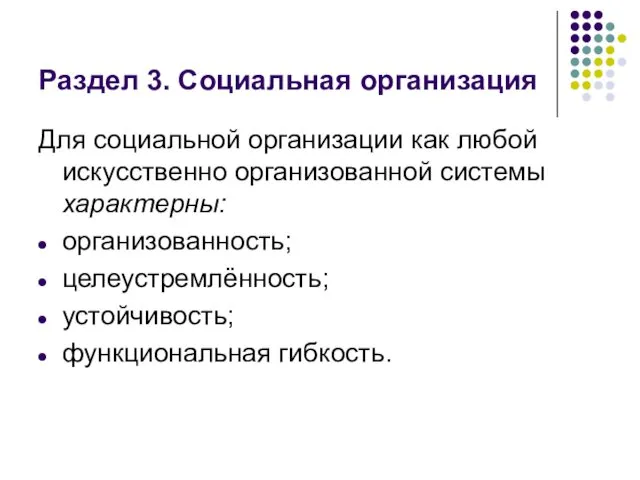 Раздел 3. Социальная организация

Для социальной организации как любой искусственно организованной системы характерны:

- организованность;
- целеустремлённость;
- устойчивость;
- функциональная гибкость.